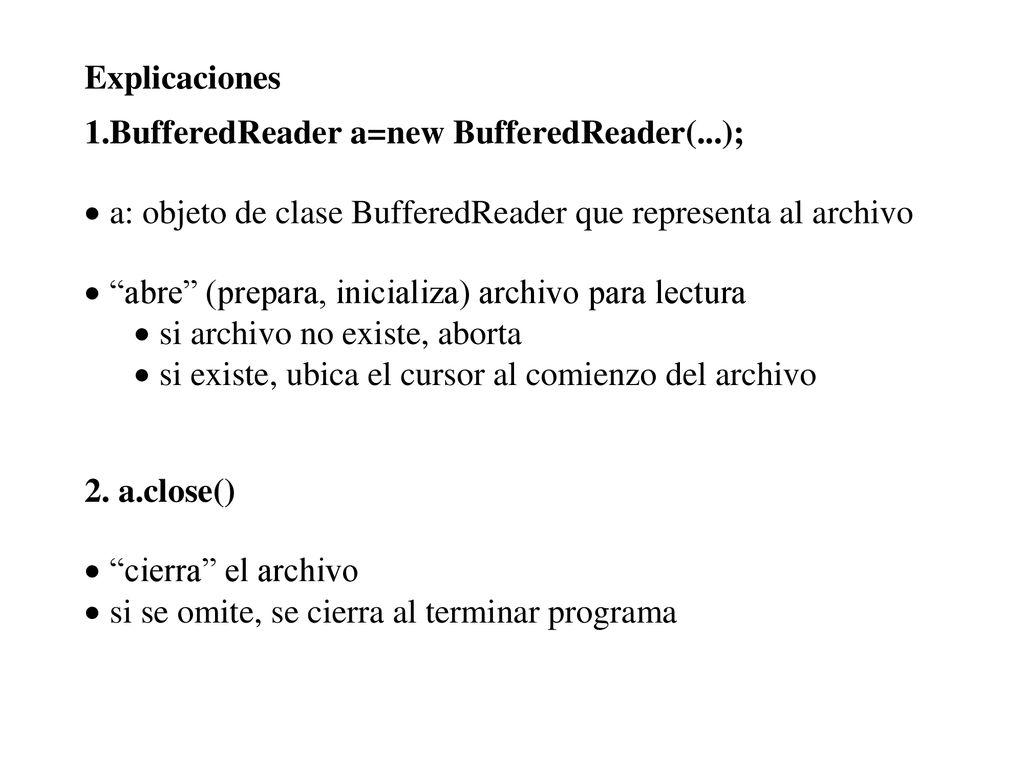 Explicaciones

1.BufferedReader a=new BufferedReader(...);

• a: objeto de clase BufferedReader que representa al archivo

• “abre” (prepara, inicializa) archivo para lectura
• si archivo no existe, aborta
• si existe, ubica el cursor al comienzo del archivo

2. a.close()

• “cierra” el archivo
• si se omite, se cierra al terminar programa